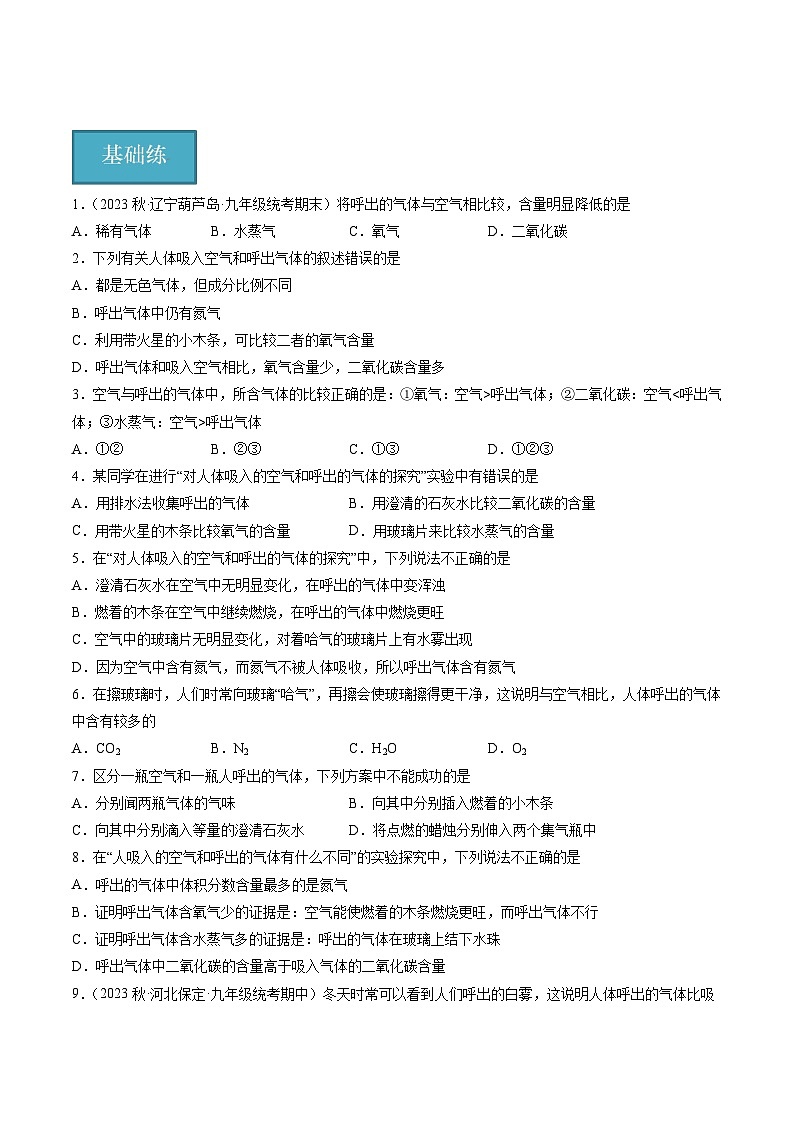 基础练

1．（2023 秋·辽宁葫芦岛·九年级统考期末）将呼出的气体与空气相比较，含量明显降低的是
A．稀有气体　　B．水蒸气　　C．氧气　　D．二氧化碳

2．下列有关人体吸入空气和呼出气体的叙述错误的是
A．都是无色气体，但成分比例不同
B．呼出气体中仍有氮气
C．利用带火星的小木条，可比较二者的氧气含量
D．呼出气体和吸入空气相比，氧气含量少，二氧化碳含量多

3．空气与呼出的气体中，所含气体的比较正确的是：①氧气：空气>呼出气体；②二氧化碳：空气<呼出气体；③水蒸气：空气>呼出气体
A．①②　　B．②③　　C．①③　　D．①②③

4．某同学在进行“对人体吸入的空气和呼出的气体的探究”实验中有错误的是
A．用排水法收集呼出的气体　　B．用澄清的石灰水比较二氧化碳的含量
C．用带火星的木条比较氧气的含量　　D．用玻璃片来比较水蒸气的含量

5．在“对人体吸入的空气和呼出的气体的探究”中，下列说法不正确的是
A．澄清石灰水在空气中无明显变化，在呼出的气体中变浑浊
B．燃着的木条在空气中继续燃烧，在呼出的气体中燃烧更旺
C．空气中的玻璃片无明显变化，对着哈气的玻璃片上有水雾出现
D．因为空气中含有氮气，而氮气不被人体吸收，所以呼出气体含有氮气

6．在擦玻璃时，人们时常向玻璃“哈气”，再擦会使玻璃擦得更干净，这说明与空气相比，人体呼出的气体中含有较多的
A．$CO_2$　　B．$N_2$　　C．$H_2O$　　D．$O_2$

7．区分一瓶空气和一瓶人呼出的气体，下列方案中不能成功的是
A．分别闻两瓶气体的气味　　B．向其中分别插入燃着的小木条
C．向其中分别滴入等量的澄清石灰水　　D．将点燃的蜡烛分别伸入两个集气瓶中

8．在“人吸入的空气和呼出的气体有什么不同”的实验探究中，下列说法不正确的是
A．呼出的气体中体积分数含量最多的是氮气
B．证明呼出气体含氧气少的证据是：空气能使燃着的木条燃烧更旺，而呼出气体不行
C．证明呼出气体含水蒸气多的证据是：呼出的气体在玻璃上结下水珠
D．呼出气体中二氧化碳的含量高于吸入气体的二氧化碳含量

9．（2023 秋·河北保定·九年级统考期中）冬天时常可以看到人们呼出的白雾，这说明人体呼出的气体比吸